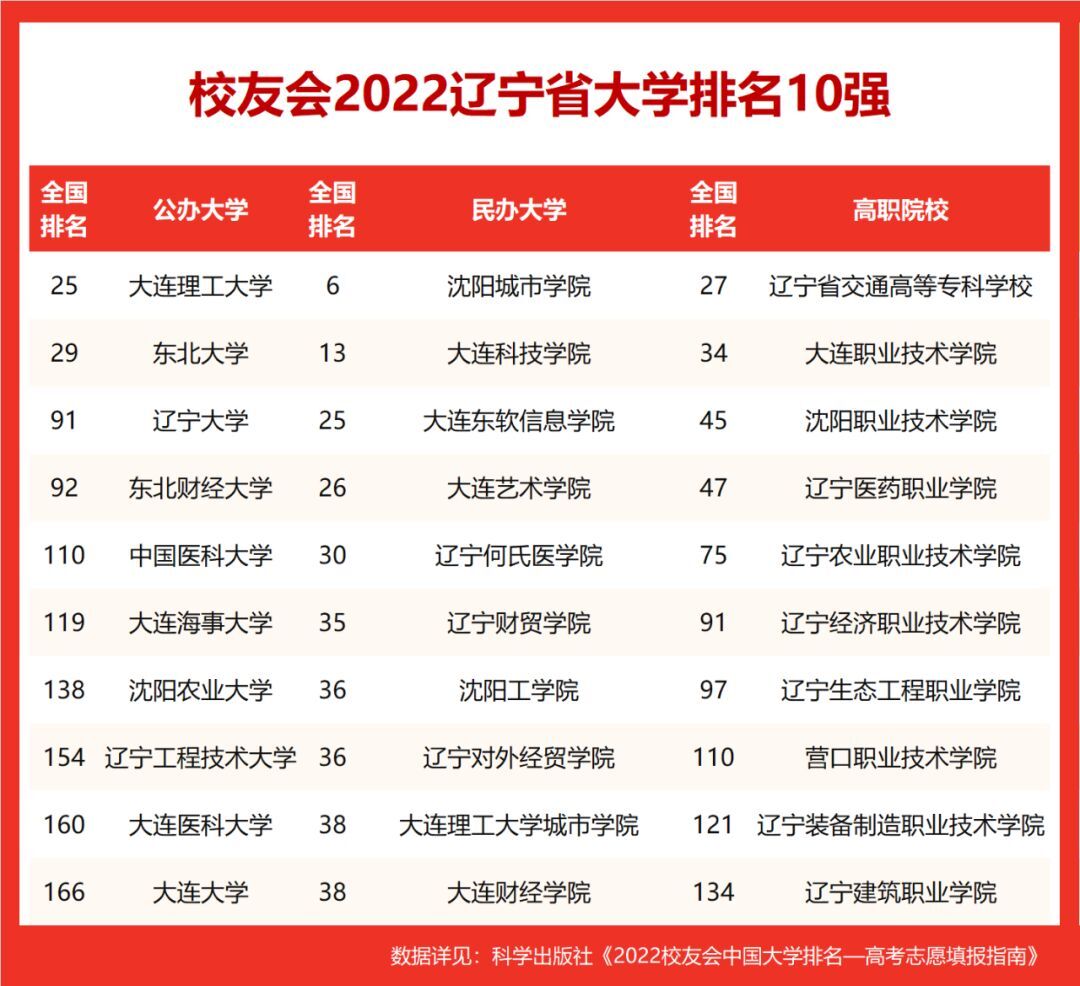 校友会2022辽宁省大学排名10强

| 全国排名 | 公办大学 | 全国排名 | 民办大学 | 全国排名 | 高职院校 |
|---|---|---|---|---|---|
| 25 | 大连理工大学 | 6 | 沈阳城市学院 | 27 | 辽宁省交通高等专科学校 |
| 29 | 东北大学 | 13 | 大连科技学院 | 34 | 大连职业技术学院 |
| 91 | 辽宁大学 | 25 | 大连东软信息学院 | 45 | 沈阳职业技术学院 |
| 92 | 东北财经大学 | 26 | 大连艺术学院 | 47 | 辽宁医药职业学院 |
| 110 | 中国医科大学 | 30 | 辽宁何氏医学院 | 75 | 辽宁农业职业技术学院 |
| 119 | 大连海事大学 | 35 | 辽宁财贸学院 | 91 | 辽宁经济职业技术学院 |
| 138 | 沈阳农业大学 | 36 | 沈阳工学院 | 97 | 辽宁生态工程职业学院 |
| 154 | 辽宁工程技术大学 | 36 | 辽宁对外经贸学院 | 110 | 营口职业技术学院 |
| 160 | 大连医科大学 | 38 | 大连理工大学城市学院 | 121 | 辽宁装备制造职业技术学院 |
| 166 | 大连大学 | 38 | 大连财经学院 | 134 | 辽宁建筑职业学院 |

数据详见：科学出版社《2022校友会中国大学排名—高考志愿填报指南》